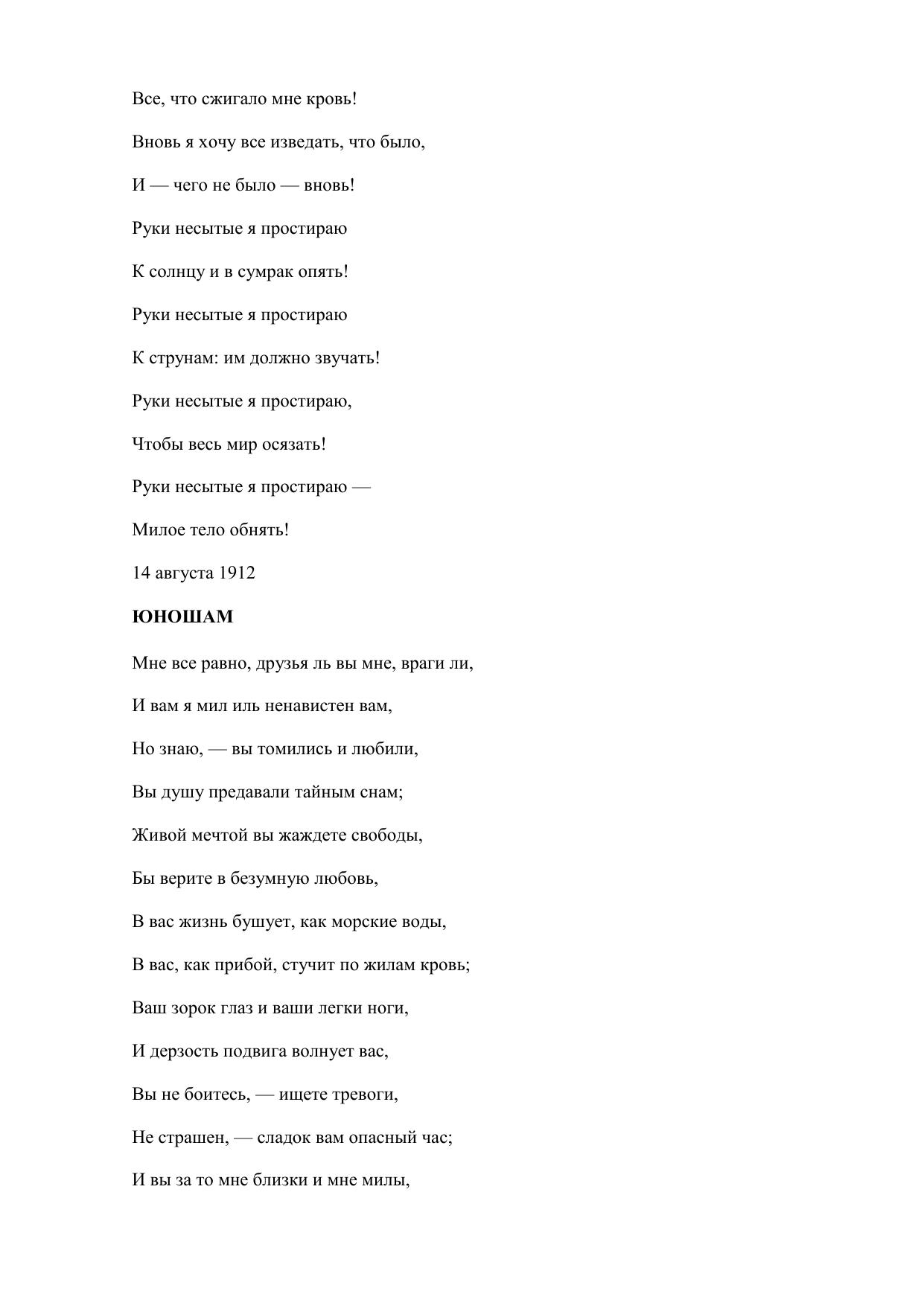 Все, что сжигало мне кровь!

Вновь я хочу все изведать, что было,

И — чего не было — вновь!

Руки несытые я простираю

К солнцу и в сумрак опять!

Руки несытые я простираю

К струнам: им должно звучать!

Руки несытые я простираю,

Чтобы весь мир осязать!

Руки несытые я простираю —

Милое тело обнять!

14 августа 1912

ЮНОШАМ

Мне все равно, друзья ль вы мне, враги ли,

И вам я мил иль ненавистен вам,

Но знаю, — вы томились и любили,

Вы душу предавали тайным снам;

Живой мечтой вы жаждете свободы,

Бы верите в безумную любовь,

В вас жизнь бушует, как морские воды,

В вас, как прибой, стучит по жилам кровь;

Ваш зорок глаз и ваши легки ноги,

И дерзость подвига волнует вас,

Вы не боитесь, — ищете тревоги,

Не страшен, — сладок вам опасный час;

И вы за то мне близки и мне милы,